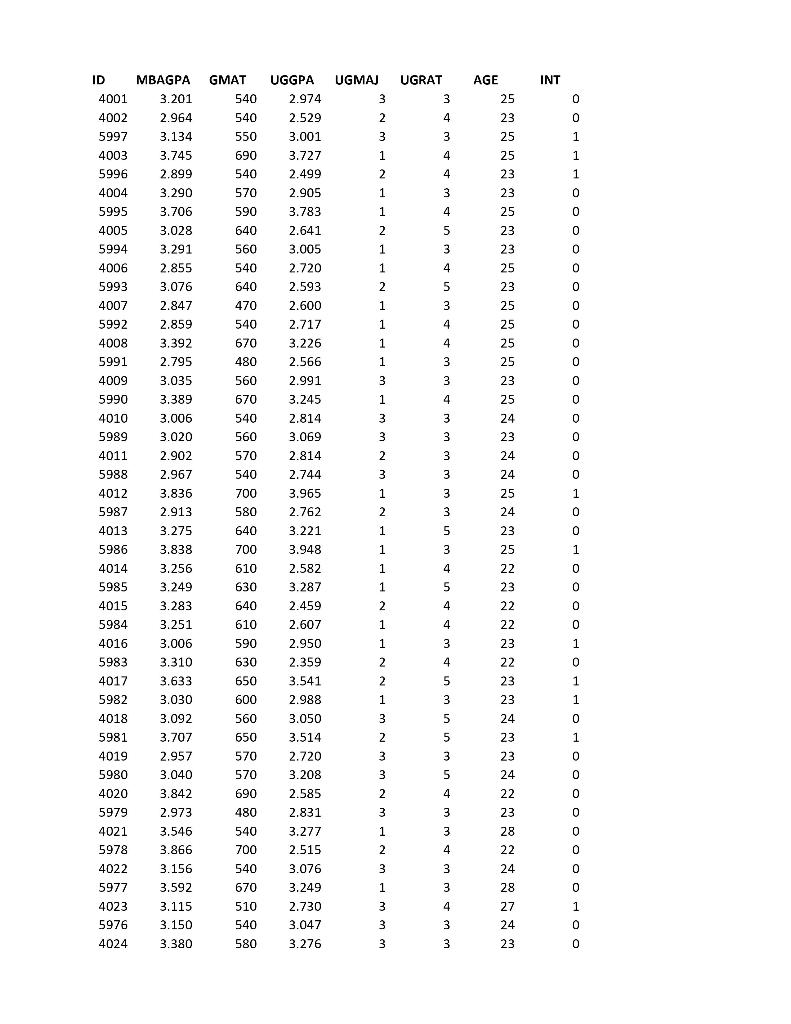 | ID | MBAGPA | GMAT | UGGPA | UGMAJ | UGRAT | AGE | INT |
|---|---|---|---|---|---|---|---|
| 4001 | 3.201 | 540 | 2.974 | 3 | 3 | 25 | 0 |
| 4002 | 2.964 | 540 | 2.529 | 2 | 4 | 23 | 0 |
| 5997 | 3.134 | 550 | 3.001 | 3 | 3 | 25 | 1 |
| 4003 | 3.745 | 690 | 3.727 | 1 | 4 | 25 | 1 |
| 5996 | 2.899 | 540 | 2.499 | 2 | 4 | 23 | 1 |
| 4004 | 3.290 | 570 | 2.905 | 1 | 3 | 23 | 0 |
| 5995 | 3.706 | 590 | 3.783 | 1 | 4 | 25 | 0 |
| 4005 | 3.028 | 640 | 2.641 | 2 | 5 | 23 | 0 |
| 5994 | 3.291 | 560 | 3.005 | 1 | 3 | 23 | 0 |
| 4006 | 2.855 | 540 | 2.720 | 1 | 4 | 25 | 0 |
| 5993 | 3.076 | 640 | 2.593 | 2 | 5 | 23 | 0 |
| 4007 | 2.847 | 470 | 2.600 | 1 | 3 | 25 | 0 |
| 5992 | 2.859 | 540 | 2.717 | 1 | 4 | 25 | 0 |
| 4008 | 3.392 | 670 | 3.226 | 1 | 4 | 25 | 0 |
| 5991 | 2.795 | 480 | 2.566 | 1 | 3 | 25 | 0 |
| 4009 | 3.035 | 560 | 2.991 | 3 | 3 | 23 | 0 |
| 5990 | 3.389 | 670 | 3.245 | 1 | 4 | 25 | 0 |
| 4010 | 3.006 | 540 | 2.814 | 3 | 3 | 24 | 0 |
| 5989 | 3.020 | 560 | 3.069 | 3 | 3 | 23 | 0 |
| 4011 | 2.902 | 570 | 2.814 | 2 | 3 | 24 | 0 |
| 5988 | 2.967 | 540 | 2.744 | 3 | 3 | 24 | 0 |
| 4012 | 3.836 | 700 | 3.965 | 1 | 3 | 25 | 1 |
| 5987 | 2.913 | 580 | 2.762 | 2 | 3 | 24 | 0 |
| 4013 | 3.275 | 640 | 3.221 | 1 | 5 | 23 | 0 |
| 5986 | 3.838 | 700 | 3.948 | 1 | 3 | 25 | 1 |
| 4014 | 3.256 | 610 | 2.582 | 1 | 4 | 22 | 0 |
| 5985 | 3.249 | 630 | 3.287 | 1 | 5 | 23 | 0 |
| 4015 | 3.283 | 640 | 2.459 | 2 | 4 | 22 | 0 |
| 5984 | 3.251 | 610 | 2.607 | 1 | 4 | 22 | 0 |
| 4016 | 3.006 | 590 | 2.950 | 1 | 3 | 23 | 1 |
| 5983 | 3.310 | 630 | 2.359 | 2 | 4 | 22 | 0 |
| 4017 | 3.633 | 650 | 3.541 | 2 | 5 | 23 | 1 |
| 5982 | 3.030 | 600 | 2.988 | 1 | 3 | 23 | 1 |
| 4018 | 3.092 | 560 | 3.050 | 3 | 5 | 24 | 0 |
| 5981 | 3.707 | 650 | 3.514 | 2 | 5 | 23 | 1 |
| 4019 | 2.957 | 570 | 2.720 | 3 | 3 | 23 | 0 |
| 5980 | 3.040 | 570 | 3.208 | 3 | 5 | 24 | 0 |
| 4020 | 3.842 | 690 | 2.585 | 2 | 4 | 22 | 0 |
| 5979 | 2.973 | 480 | 2.831 | 3 | 3 | 23 | 0 |
| 4021 | 3.546 | 540 | 3.277 | 1 | 3 | 28 | 0 |
| 5978 | 3.866 | 700 | 2.515 | 2 | 4 | 22 | 0 |
| 4022 | 3.156 | 540 | 3.076 | 3 | 3 | 24 | 0 |
| 5977 | 3.592 | 670 | 3.249 | 1 | 3 | 28 | 0 |
| 4023 | 3.115 | 510 | 2.730 | 3 | 4 | 27 | 1 |
| 5976 | 3.150 | 540 | 3.047 | 3 | 3 | 24 | 0 |
| 4024 | 3.380 | 580 | 3.276 | 3 | 3 | 23 | 0 |